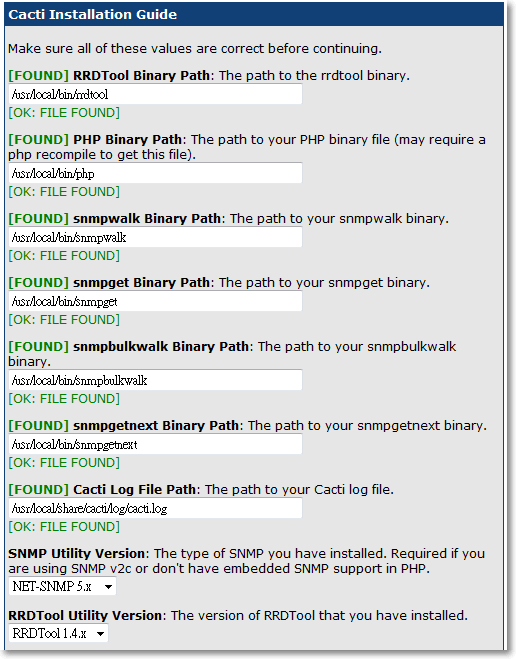 Cacti Installation Guide

Make sure all of these values are correct before continuing.

[FOUND] RRDTool Binary Path: The path to the rrdtool binary.

/usr/local/bin/rrdtool

[OK: FILE FOUND]

[FOUND] PHP Binary Path: The path to your PHP binary file (may require a php recompile to get this file).

/usr/local/bin/php

[OK: FILE FOUND]

[FOUND] snmpwalk Binary Path: The path to your snmpwalk binary.

/usr/local/bin/snmpwalk

[OK: FILE FOUND]

[FOUND] snmpget Binary Path: The path to your snmpget binary.

/usr/local/bin/snmpget

[OK: FILE FOUND]

[FOUND] snmpbulkwalk Binary Path: The path to your snmpbulkwalk binary.

/usr/local/bin/snmpbulkwalk

[OK: FILE FOUND]

[FOUND] snmpgetnext Binary Path: The path to your snmpgetnext binary.

/usr/local/bin/snmpgetnext

[OK: FILE FOUND]

[FOUND] Cacti Log File Path: The path to your Cacti log file.

/usr/local/share/cacti/log/cacti.log

[OK: FILE FOUND]

SNMP Utility Version: The type of SNMP you have installed. Required if you are using SNMP v2c or don't have embedded SNMP support in PHP.

NET-SNMP 5.x

RRDTool Utility Version: The version of RRDTool that you have installed.

RRDTool 1.4.x